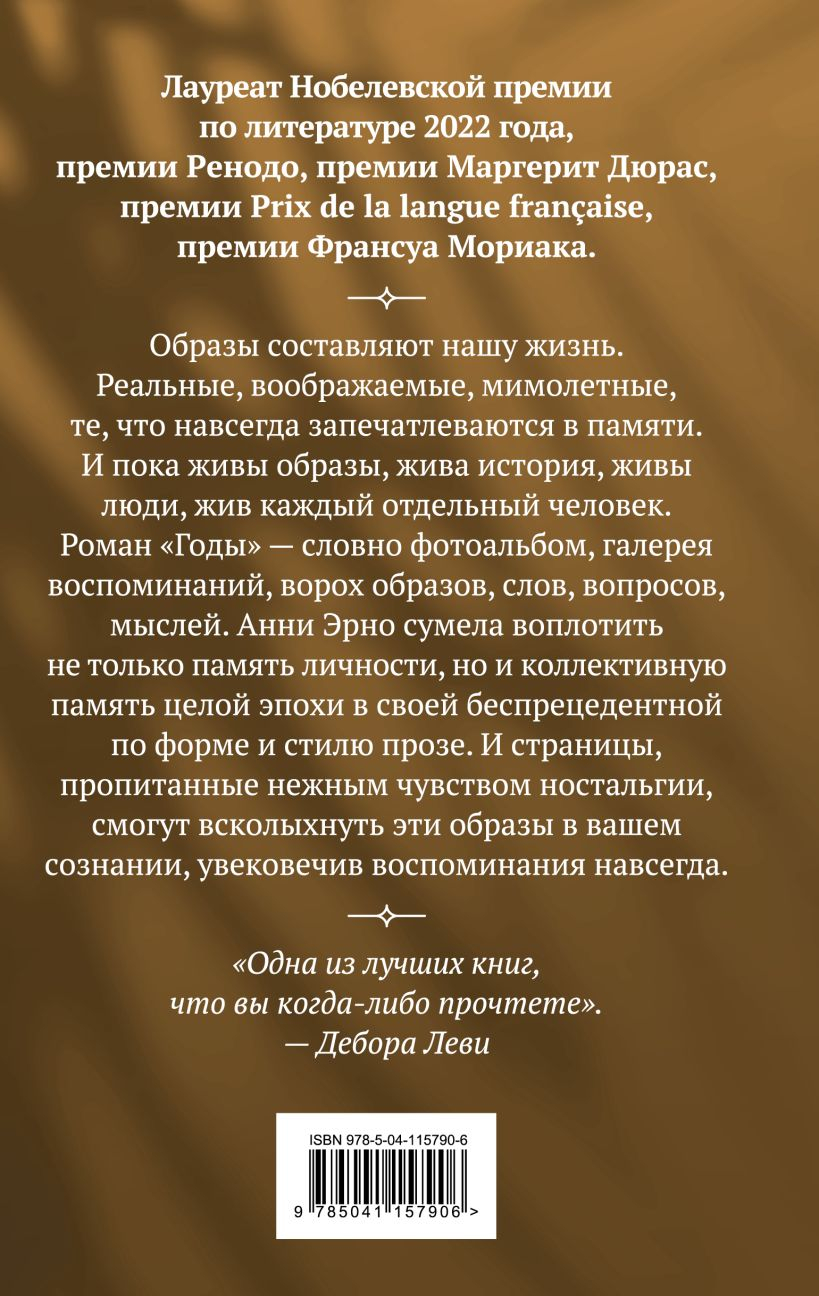 Лауреат Нобелевской премии по литературе 2022 года, премии Ренодо, премии Маргерит Дюрас, премии Prix de la langue française, премии Франсуа Мориака.

Образы составляют нашу жизнь. Реальные, воображаемые, мимолетные, те, что навсегда запечатлеваются в памяти. И пока живы образы, жива история, живы люди, жив каждый отдельный человек. Роман «Годы» — словно фотоальбом, галерея воспоминаний, ворох образов, слов, вопросов, мыслей. Анни Эрно сумела воплотить не только память личности, но и коллективную память целой эпохи в своей беспрецедентной по форме и стилю прозе. И страницы, пропитанные нежным чувством ностальгии, смогут всколыхнуть эти образы в вашем сознании, увековечив воспоминания навсегда.

«Одна из лучших книг, что вы когда-либо прочтете».
— Дебора Леви

ISBN 978-5-04-115790-6
9 785041 157906 >